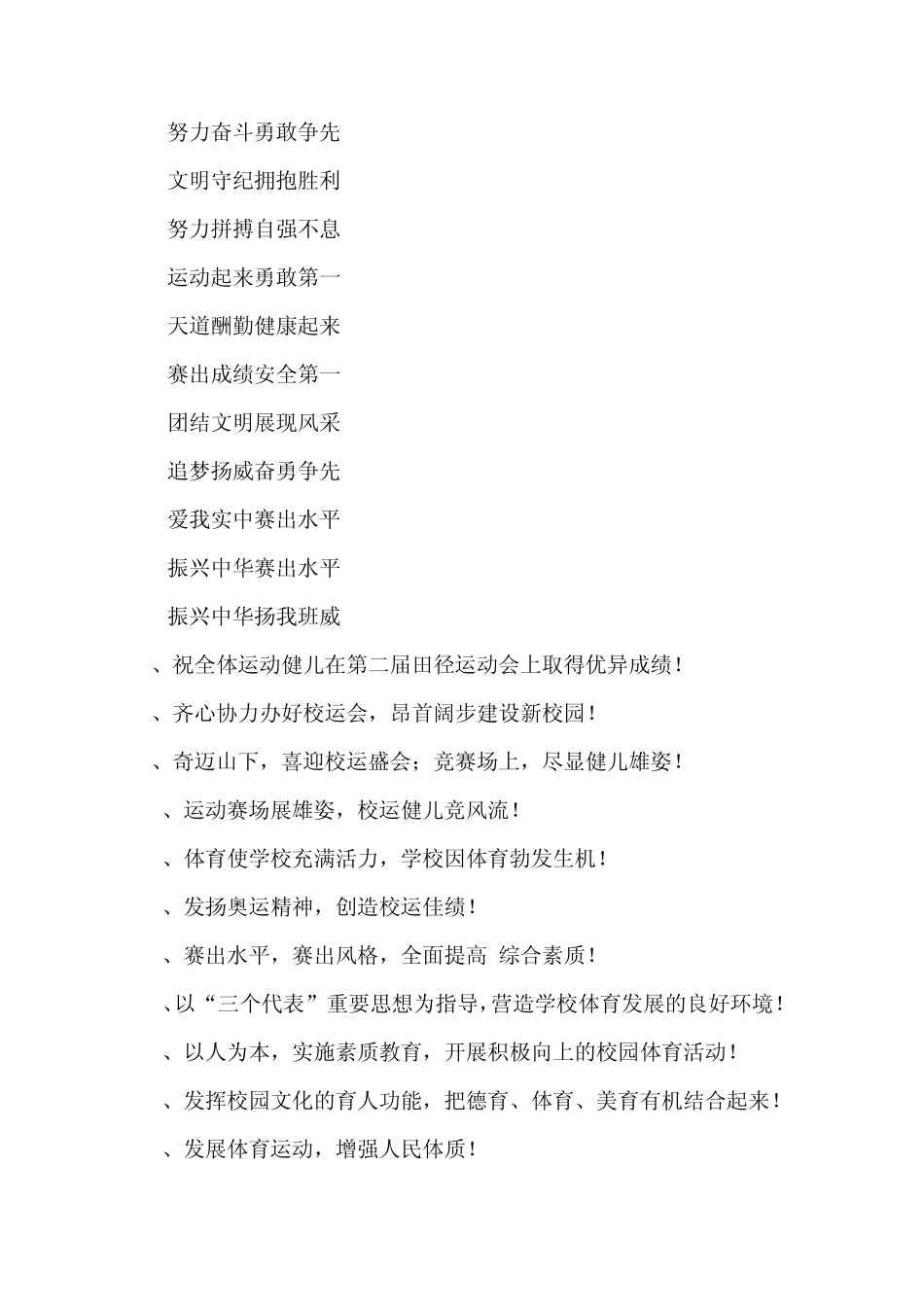 努力奋斗勇敢争先

文明守纪拥抱胜利

努力拼搏自强不息

运动起来勇敢第一

天道酬勤健康起来

赛出成绩安全第一

团结文明展现风采

追梦扬威奋勇争先

爱我实中赛出水平

振兴中华赛出水平

振兴中华扬我班威

、祝全体运动健儿在第二届田径运动会上取得优异成绩！

、齐心协力办好校运会，昂首阔步建设新校园！

、奇迈山下，喜迎校运盛会；竞赛场上，尽显健儿雄姿！

、运动赛场展雄姿，校运健儿竞风流！

、体育使学校充满活力，学校因体育勃发生机！

、发扬奥运精神，创造校运佳绩！

、赛出水平，赛出风格，全面提高 综合素质！

、以“三个代表”重要思想为指导，营造学校体育发展的良好环境！

、以人为本，实施素质教育，开展积极向上的校园体育活动！

、发挥校园文化的育人功能，把德育、体育、美育有机结合起来！

、发展体育运动，增强人民体质！